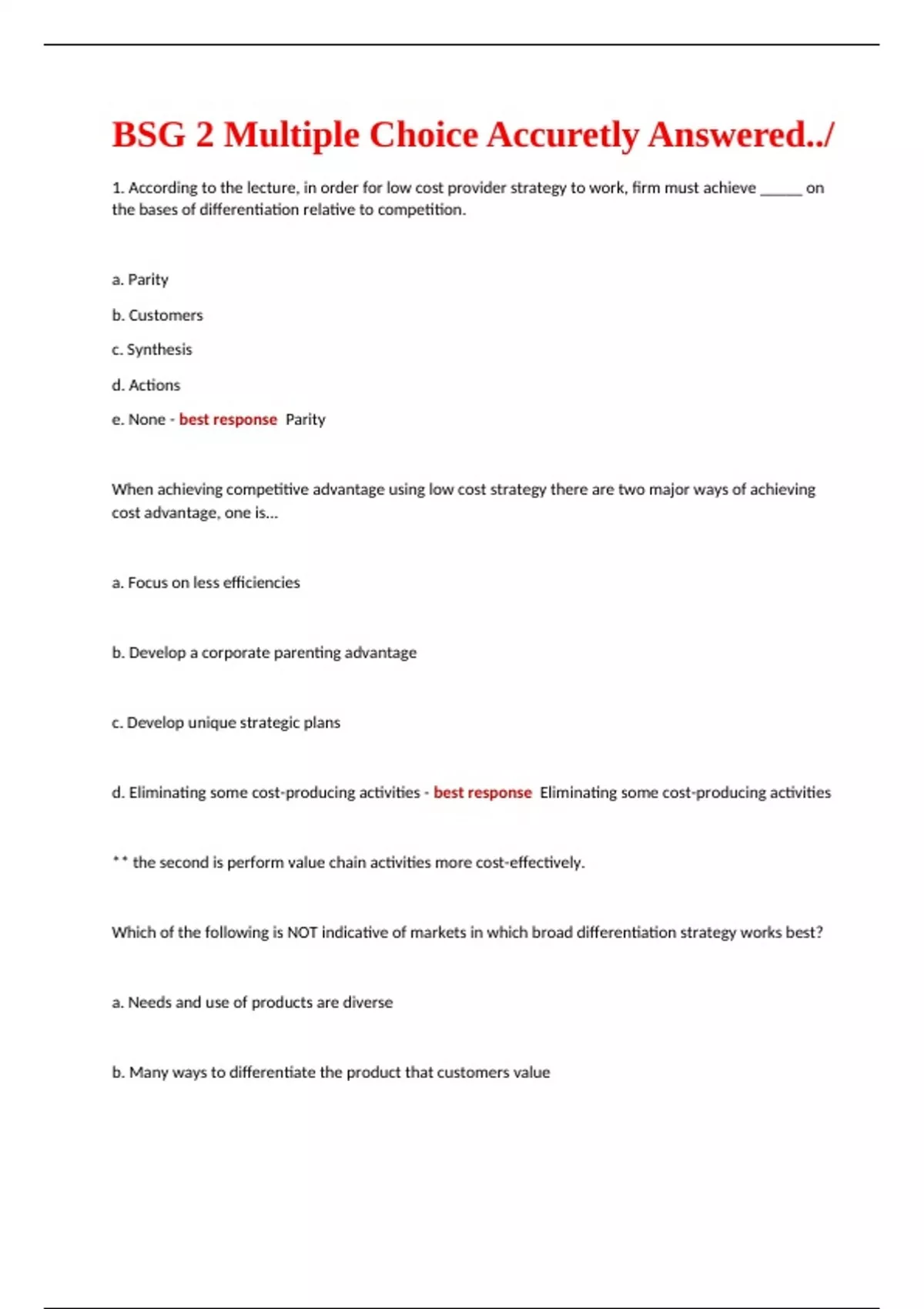 BSG 2 Multiple Choice Accuretly Answered../

1. According to the lecture, in order for low cost provider strategy to work, firm must achieve _____ on the bases of differentiation relative to competition.

a. Parity

b. Customers

c. Synthesis

d. Actions

e. None - best response Parity

When achieving competitive advantage using low cost strategy there are two major ways of achieving cost advantage, one is...

a. Focus on less efficiencies

b. Develop a corporate parenting advantage

c. Develop unique strategic plans

d. Eliminating some cost-producing activities - best response Eliminating some cost-producing activities

** the second is perform value chain activities more cost-effectively.

Which of the following is NOT indicative of markets in which broad differentiation strategy works best?

a. Needs and use of products are diverse

b. Many ways to differentiate the product that customers value